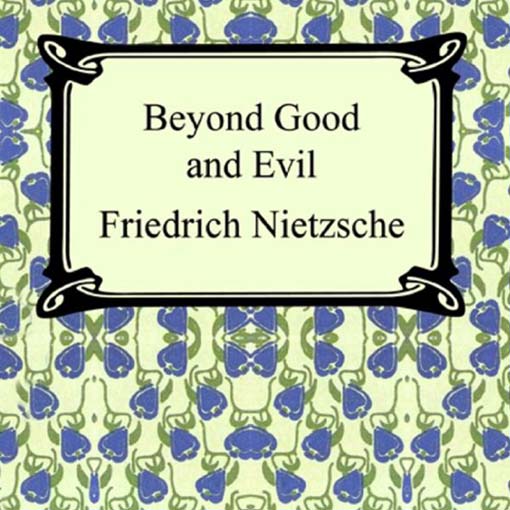 Beyond Good and Evil
Friedrich Nietzsche